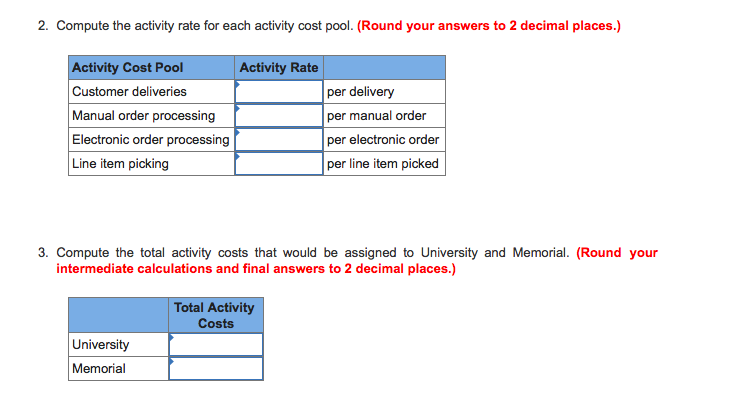 2. Compute the activity rate for each activity cost pool. (Round your answers to 2 decimal places.)

| Activity Cost Pool | Activity Rate | |
|---|---|---|
| Customer deliveries | | per delivery |
| Manual order processing | | per manual order |
| Electronic order processing | | per electronic order |
| Line item picking | | per line item picked |

3. Compute the total activity costs that would be assigned to University and Memorial. (Round your intermediate calculations and final answers to 2 decimal places.)

| | Total Activity Costs |
|---|---|
| University | |
| Memorial | |